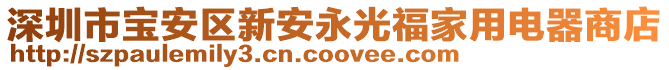 深圳市宝安区新安永光福家用电器商店
http://szpaulemily3.cn.coovee.com